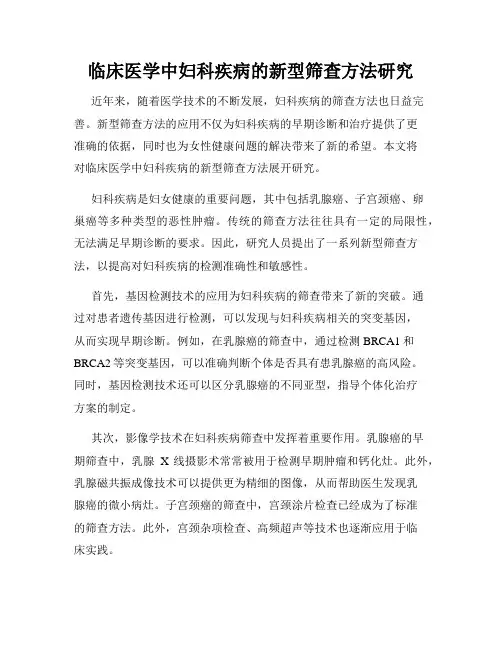 临床医学中妇科疾病的新型筛查方法研究

近年来，随着医学技术的不断发展，妇科疾病的筛查方法也日益完善。新型筛查方法的应用不仅为妇科疾病的早期诊断和治疗提供了更准确的依据，同时也为女性健康问题的解决带来了新的希望。本文将对临床医学中妇科疾病的新型筛查方法展开研究。

妇科疾病是妇女健康的重要问题，其中包括乳腺癌、子宫颈癌、卵巢癌等多种类型的恶性肿瘤。传统的筛查方法往往具有一定的局限性，无法满足早期诊断的要求。因此，研究人员提出了一系列新型筛查方法，以提高对妇科疾病的检测准确性和敏感性。

首先，基因检测技术的应用为妇科疾病的筛查带来了新的突破。通过对患者遗传基因进行检测，可以发现与妇科疾病相关的突变基因，从而实现早期诊断。例如，在乳腺癌的筛查中，通过检测 BRCA1 和 BRCA2 等突变基因，可以准确判断个体是否具有患乳腺癌的高风险。同时，基因检测技术还可以区分乳腺癌的不同亚型，指导个体化治疗方案的制定。

其次，影像学技术在妇科疾病筛查中发挥着重要作用。乳腺癌的早期筛查中，乳腺 X 线摄影术常常被用于检测早期肿瘤和钙化灶。此外，乳腺磁共振成像技术可以提供更为精细的图像，从而帮助医生发现乳腺癌的微小病灶。子宫颈癌的筛查中，宫颈涂片检查已经成为了标准的筛查方法。此外，宫颈杂项检查、高频超声等技术也逐渐应用于临床实践。